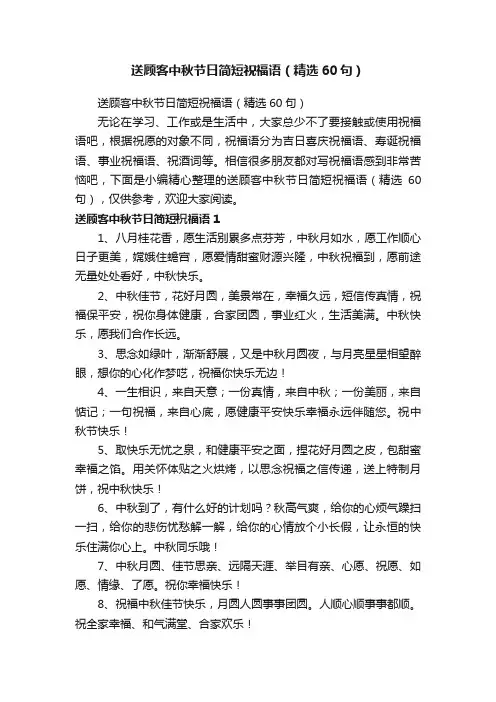 送顾客中秋节日简短祝福语（精选60句）

送顾客中秋节日简短祝福语（精选60句）

无论在学习、工作或是生活中，大家总少不了要接触或使用祝福语吧，根据祝愿的对象不同，祝福语分为吉日喜庆祝福语、寿诞祝福语、事业祝福语、祝酒词等。相信很多朋友都对写祝福语感到非常苦恼吧，下面是小编精心整理的送顾客中秋节日简短祝福语（精选60句），仅供参考，欢迎大家阅读。

送顾客中秋节日简短祝福语1

1、八月桂花香，愿生活别累多点芬芳，中秋月如水，愿工作顺心日子更美，嫦娥住蟾宫，愿爱情甜蜜财源兴隆，中秋祝福到，愿前途无量处处看好，中秋快乐。

2、中秋佳节，花好月圆，美景常在，幸福久远，短信传真情，祝福保平安，祝你身体健康，合家团圆，事业红火，生活美满。中秋快乐，愿我们合作长远。

3、思念如绿叶，渐渐舒展，又是中秋月圆夜，与月亮星星相望醉眼，想你的心化作梦呓，祝福你快乐无边！

4、一生相识，来自天意；一份真情，来自中秋；一份美丽，来自惦记；一句祝福，来自心底，愿健康平安快乐幸福永远伴随您。祝中秋节快乐！

5、取快乐无忧之泉，和健康平安之面，捏花好月圆之皮，包甜蜜幸福之馅。用关怀体贴之火烘烤，以思念祝福之信传递，送上特制月饼，祝中秋快乐！

6、中秋到了，有什么好的计划吗？秋高气爽，给你的心烦气躁扫一扫，给你的悲伤忧愁解一解，给你的心情放个小长假，让永恒的快乐住满你心上。中秋同乐哦！

7、中秋月圆、佳节思亲、远隔天涯、举目有亲、心愿、祝愿、如愿、情缘、了愿。祝你幸福快乐！

8、祝福中秋佳节快乐，月圆人圆事事团圆。人顺心顺事事都顺。祝全家幸福、和气满堂、合家欢乐！